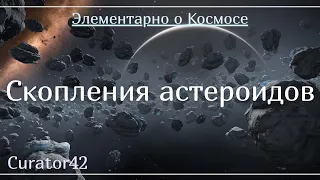 Элементарно о Космосе

Скопления астероидов

Curator42